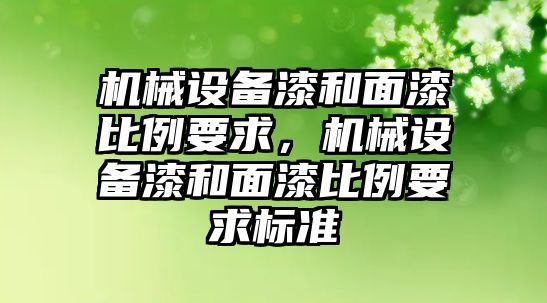 机械设备漆和面漆比例要求，机械设备漆和面漆比例要求标准